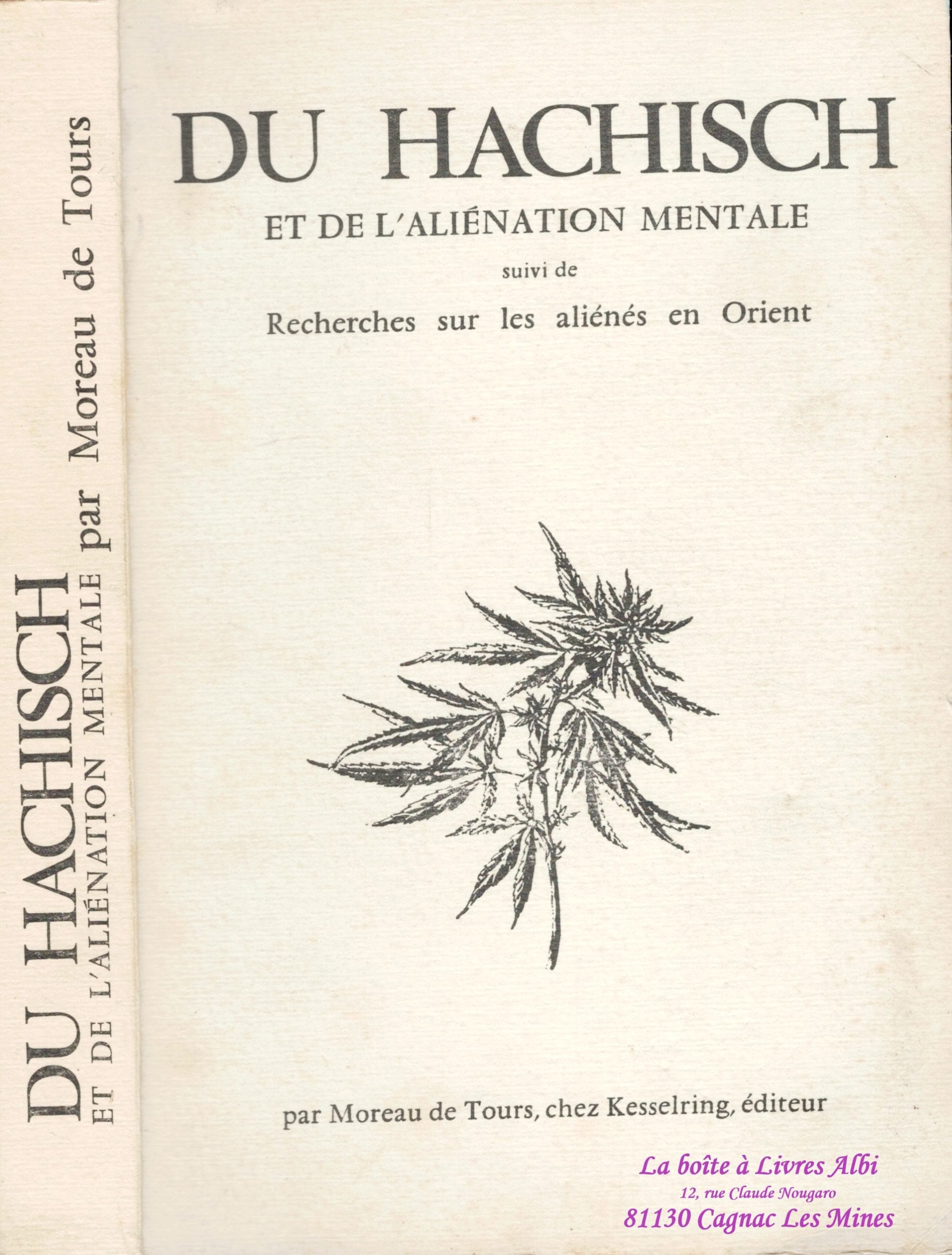 DU HACHISCH
ET DE L'ALIÉNATION MENTALE par Moreau de Tours

DU HACHISCH

ET DE L'ALIÉNATION MENTALE

suivi de

Recherches sur les aliénés en Orient

par Moreau de Tours, chez Kesselring, éditeur

La boîte à Livres Albi
12, rue Claude Nougaro
81130 Cagnac Les Mines